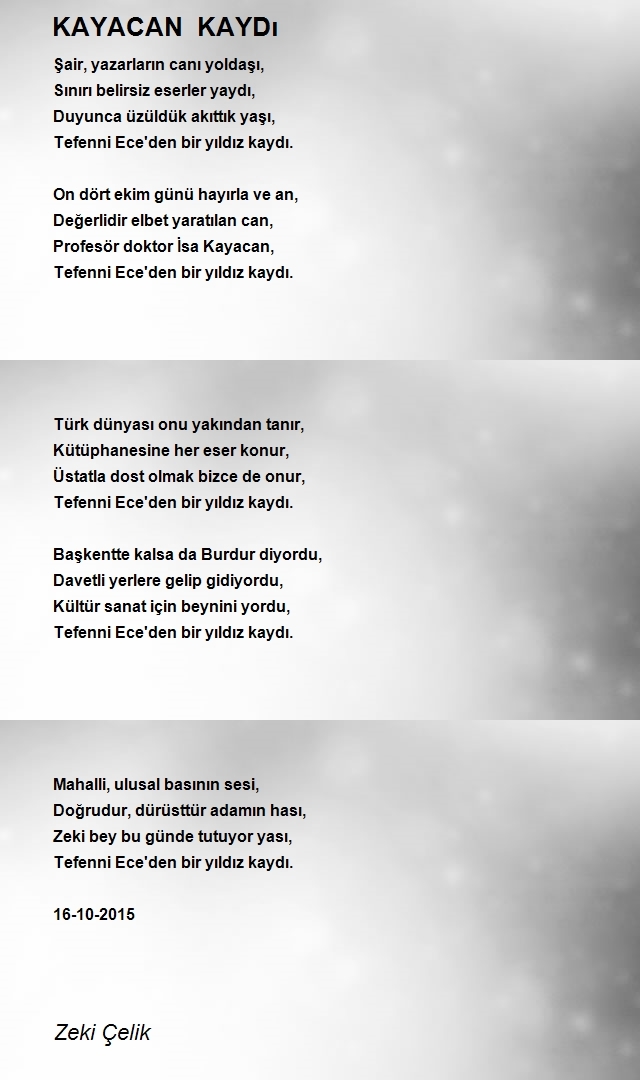 KAYACAN KAYDı

Şair, yazarların canı yoldaşı,
Sınırı belirsiz eserler yaydı,
Duyunca üzüldük akıttık yaşı,
Tefenni Ece'den bir yıldız kaydı.

On dört ekim günü hayırla ve an,
Değerlidir elbet yaratılan can,
Profesör doktor İsa Kayacan,
Tefenni Ece'den bir yıldız kaydı.

Türk dünyası onu yakından tanır,
Kütüphanesine her eser konur,
Üstatla dost olmak bizce de onur,
Tefenni Ece'den bir yıldız kaydı.

Başkentte kalsa da Burdur diyordu,
Davetli yerlere gelip gidiyordu,
Kültür sanat için beynini yordu,
Tefenni Ece'den bir yıldız kaydı.

Mahalli, ulusal basının sesi,
Doğrudur, dürüsttür adamın hası,
Zeki bey bu günde tutuyor yası,
Tefenni Ece'den bir yıldız kaydı.

16-10-2015

Zeki Çelik